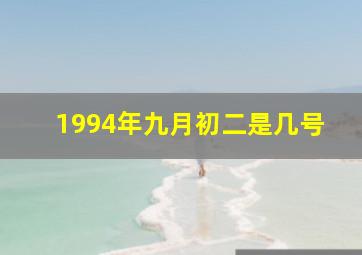 1994年九月初二是几号